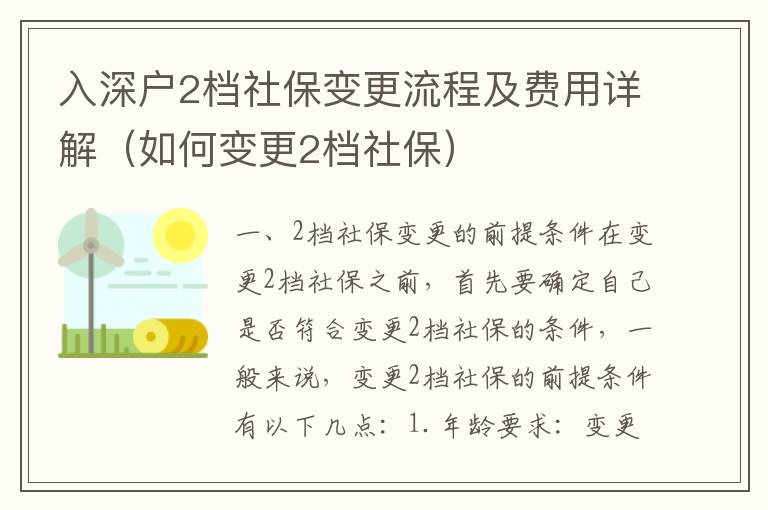 入深户2档社保变更流程及费用详解（如何变更2档社保）

一、2档社保变更的前提条件在变更2档社保之前，首先要确定自己是否符合变更2档社保的条件，一般来说，变更2档社保的前提条件有以下几点：1. 年龄要求：变更